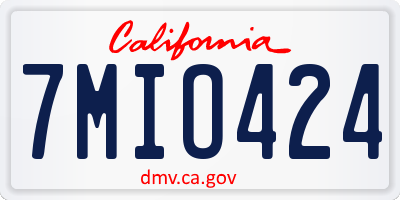 California

7MIO424

dmv.ca.gov